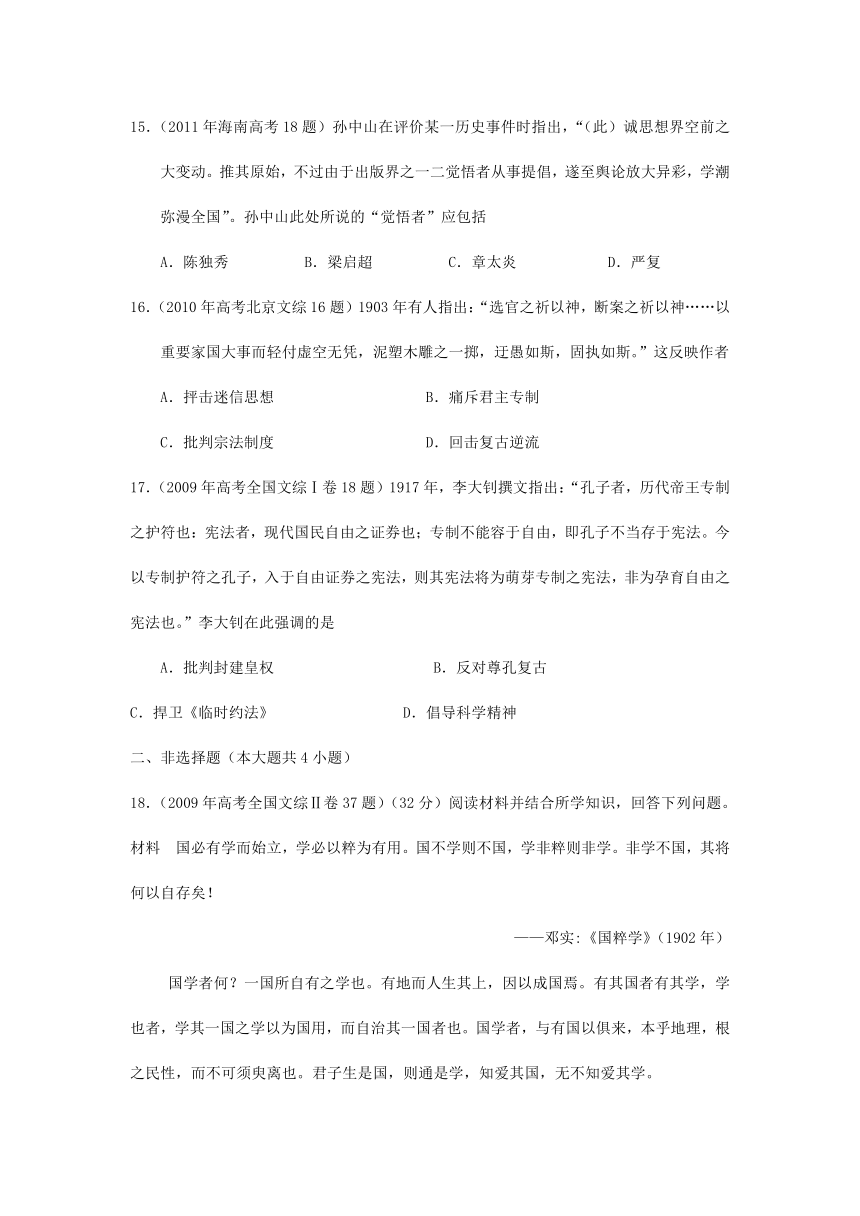 15.（2011年海南高考18题）孙中山在评价某一历史事件时指出，“（此）诚思想界空前之大变动。推其原始，不过由于出版界之一二觉悟者从事提倡，遂至舆论放大异彩，学潮弥漫全国”。孙中山此处所说的“觉悟者”应包括

A．陈独秀　　B．梁启超　　C．章太炎　　D．严复

16.（2010年高考北京文综16题）1903年有人指出：“选官之祈以神，断案之祈以神……以重要家国大事而轻付虚空无凭，泥塑木雕之一掷，迂愚如斯，固执如斯。”这反映作者

A．抨击迷信思想　　B．痛斥君主专制

C．批判宗法制度　　D．回击复古逆流

17.（2009年高考全国文综Ⅰ卷18题）1917年，李大钊撰文指出：“孔子者，历代帝王专制之护符也；宪法者，现代国民自由之证券也；专制不能容于自由，即孔子不当存于宪法。今以专制护符之孔子，入于自由证券之宪法，则其宪法将为萌芽专制之宪法，非为孕育自由之宪法也。”李大钊在此强调的是

A．批判封建皇权　　B．反对尊孔复古

C．捍卫《临时约法》　　D．倡导科学精神

二、非选择题（本大题共4小题）

18.（2009年高考全国文综Ⅱ卷37题）（32分）阅读材料并结合所学知识，回答下列问题。

材料　国必有学而始立，学必以粹为有用。国不学则不国，学非粹则非学。非学不国，其将何以自存矣！

——邓实:《国粹学》（1902年）

国学者何？一国所自有之学也。有地而人生其上，因以成国焉。有其国者有其学，学也者，学其一国之学以为国用，而自治其一国者也。国学者，与有国以俱来，本乎地理，根之民性，而不可须臾离也。君子生是国，则通是学，知爱其国，无不知爱其学。